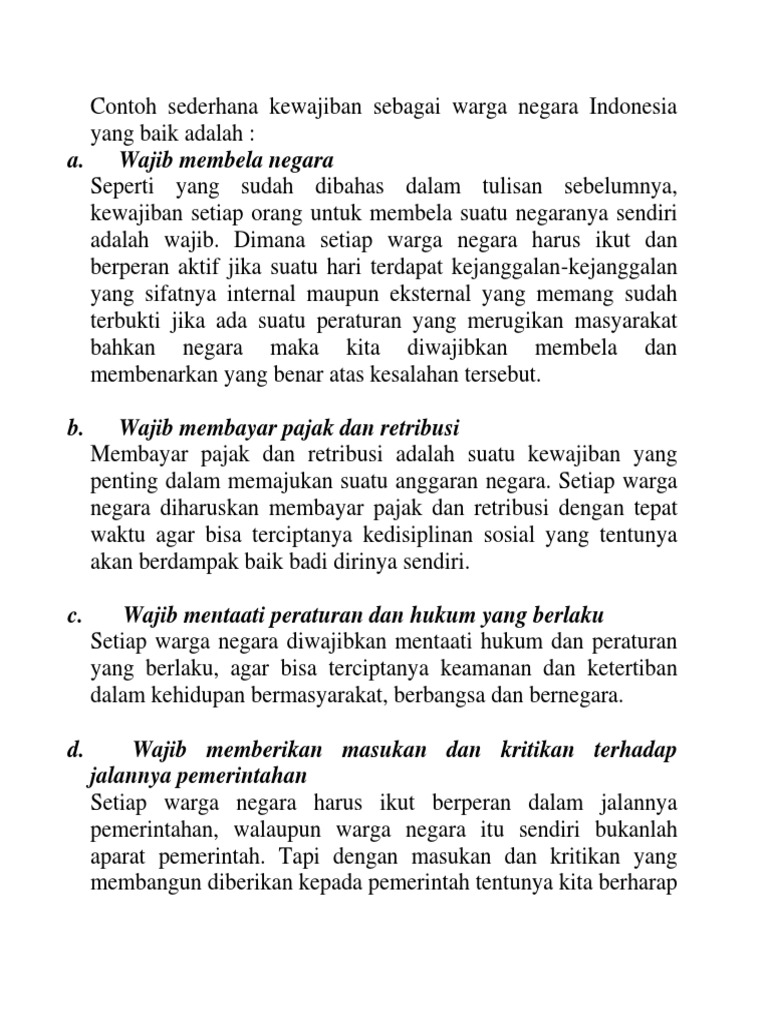 Contoh sederhana kewajiban sebagai warga negara Indonesia yang baik adalah :

a. Wajib membela negara

Seperti yang sudah dibahas dalam tulisan sebelumnya, kewajiban setiap orang untuk membela suatu negaranya sendiri adalah wajib. Dimana setiap warga negara harus ikut dan berperan aktif jika suatu hari terdapat kejanggalan-kejanggalan yang sifatnya internal maupun eksternal yang memang sudah terbukti jika ada suatu peraturan yang merugikan masyarakat bahkan negara maka kita diwajibkan membela dan membenarkan yang benar atas kesalahan tersebut.

b. Wajib membayar pajak dan retribusi

Membayar pajak dan retribusi adalah suatu kewajiban yang penting dalam memajukan suatu anggaran negara. Setiap warga negara diharuskan membayar pajak dan retribusi dengan tepat waktu agar bisa terciptanya kedisiplinan sosial yang tentunya akan berdampak baik badi dirinya sendiri.

c. Wajib mentaati peraturan dan hukum yang berlaku

Setiap warga negara diwajibkan mentaati hukum dan peraturan yang berlaku, agar bisa terciptanya keamanan dan ketertiban dalam kehidupan bermasyarakat, berbangsa dan bernegara.

d. Wajib memberikan masukan dan kritikan terhadap jalannya pemerintahan

Setiap warga negara harus ikut berperan dalam jalannya pemerintahan, walaupun warga negara itu sendiri bukanlah aparat pemerintah. Tapi dengan masukan dan kritikan yang membangun diberikan kepada pemerintah tentunya kita berharap